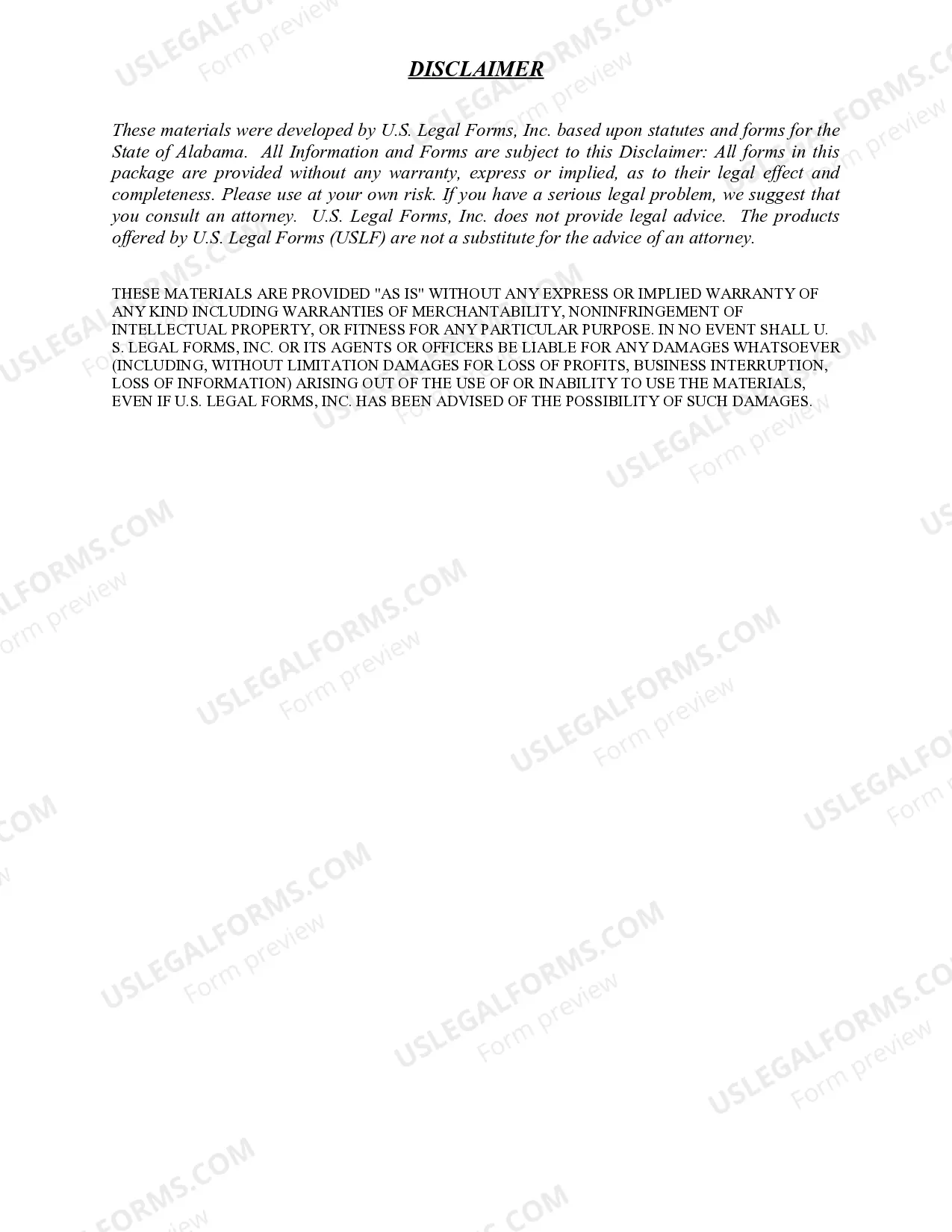 DISCLAIMER

These materials were developed by U.S. Legal Forms, Inc. based upon statutes and forms for the State of Alabama. All Information and Forms are subject to this Disclaimer: All forms in this package are provided without any warranty, express or implied, as to their legal effect and completeness. Please use at your own risk. If you have a serious legal problem, we suggest that you consult an attorney. U.S. Legal Forms, Inc. does not provide legal advice. The products offered by U.S. Legal Forms (USLF) are not a substitute for the advice of an attorney.

THESE MATERIALS ARE PROVIDED "AS IS" WITHOUT ANY EXPRESS OR IMPLIED WARRANTY OF ANY KIND INCLUDING WARRANTIES OF MERCHANTABILITY, NONINFRINGEMENT OF INTELLECTUAL PROPERTY, OR FITNESS FOR ANY PARTICULAR PURPOSE. IN NO EVENT SHALL U. S. LEGAL FORMS, INC. OR ITS AGENTS OR OFFICERS BE LIABLE FOR ANY DAMAGES WHATSOEVER (INCLUDING, WITHOUT LIMITATION DAMAGES FOR LOSS OF PROFITS, BUSINESS INTERRUPTION, LOSS OF INFORMATION) ARISING OUT OF THE USE OF OR INABILITY TO USE THE MATERIALS, EVEN IF U.S. LEGAL FORMS, INC. HAS BEEN ADVISED OF THE POSSIBILITY OF SUCH DAMAGES.

USLEGALFORMS.COM
Form preview